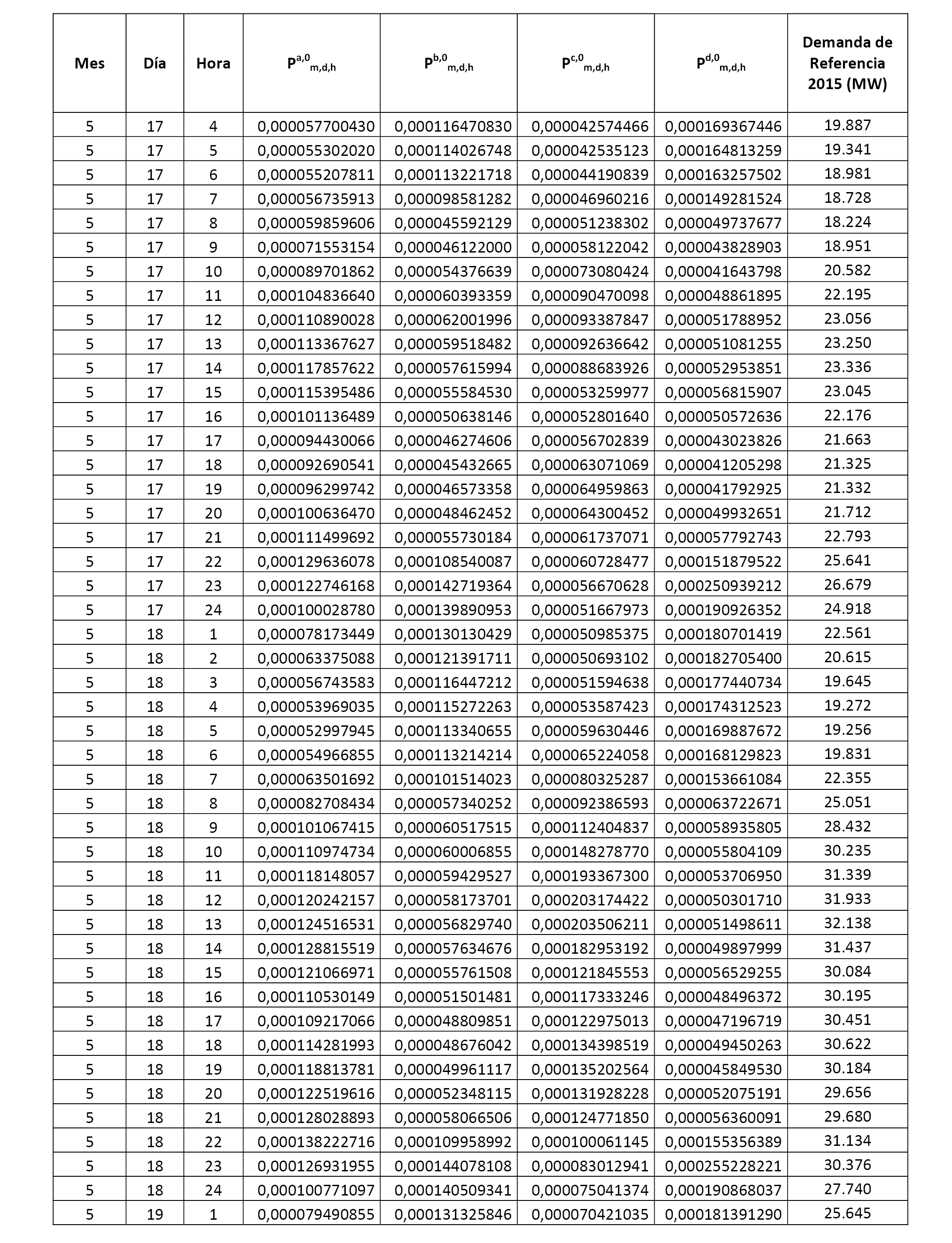 | Mes | Día | Hora | $P^{a,0}_{m,d,h}$ | $P^{b,0}_{m,d,h}$ | $P^{c,0}_{m,d,h}$ | $P^{d,0}_{m,d,h}$ | Demanda de Referencia 2015 (MW) |
|---|---|---|---|---|---|---|---|
| 5 | 17 | 4 | 0,000057700430 | 0,000116470830 | 0,000042574466 | 0,000169367446 | 19.887 |
| 5 | 17 | 5 | 0,000055302020 | 0,000114026748 | 0,000042535123 | 0,000164813259 | 19.341 |
| 5 | 17 | 6 | 0,000055207811 | 0,000113221718 | 0,000044190839 | 0,000163257502 | 18.981 |
| 5 | 17 | 7 | 0,000056735913 | 0,000098581282 | 0,000046960216 | 0,000149281524 | 18.728 |
| 5 | 17 | 8 | 0,000059859606 | 0,000045592129 | 0,000051238302 | 0,000049737677 | 18.224 |
| 5 | 17 | 9 | 0,000071553154 | 0,000046122000 | 0,000058122042 | 0,000043828903 | 18.951 |
| 5 | 17 | 10 | 0,000089701862 | 0,000054376639 | 0,000073080424 | 0,000041643798 | 20.582 |
| 5 | 17 | 11 | 0,000104836640 | 0,000060393359 | 0,000090470098 | 0,000048861895 | 22.195 |
| 5 | 17 | 12 | 0,000110890028 | 0,000062001996 | 0,000093387847 | 0,000051788952 | 23.056 |
| 5 | 17 | 13 | 0,000113367627 | 0,000059518482 | 0,000092636642 | 0,000051081255 | 23.250 |
| 5 | 17 | 14 | 0,000117857622 | 0,000057615994 | 0,000088683926 | 0,000052953851 | 23.336 |
| 5 | 17 | 15 | 0,000115395486 | 0,000055584530 | 0,000053259977 | 0,000056815907 | 23.045 |
| 5 | 17 | 16 | 0,000101136489 | 0,000050638146 | 0,000052801640 | 0,000050572636 | 22.176 |
| 5 | 17 | 17 | 0,000094430066 | 0,000046274606 | 0,000056702839 | 0,000043023826 | 21.663 |
| 5 | 17 | 18 | 0,000092690541 | 0,000045432665 | 0,000063071069 | 0,000041205298 | 21.325 |
| 5 | 17 | 19 | 0,000096299742 | 0,000046573358 | 0,000064959863 | 0,000041792925 | 21.332 |
| 5 | 17 | 20 | 0,000100636470 | 0,000048462452 | 0,000064300452 | 0,000049932651 | 21.712 |
| 5 | 17 | 21 | 0,000111499692 | 0,000055730184 | 0,000061737071 | 0,000057792743 | 22.793 |
| 5 | 17 | 22 | 0,000129636078 | 0,000108540087 | 0,000060728477 | 0,000151879522 | 25.641 |
| 5 | 17 | 23 | 0,000122746168 | 0,000142719364 | 0,000056670628 | 0,000250939212 | 26.679 |
| 5 | 17 | 24 | 0,000100028780 | 0,000139890953 | 0,000051667973 | 0,000190926352 | 24.918 |
| 5 | 18 | 1 | 0,000078173449 | 0,000130130429 | 0,000050985375 | 0,000180701419 | 22.561 |
| 5 | 18 | 2 | 0,000063375088 | 0,000121391711 | 0,000050693102 | 0,000182705400 | 20.615 |
| 5 | 18 | 3 | 0,000056743583 | 0,000116447212 | 0,000051594638 | 0,000177440734 | 19.645 |
| 5 | 18 | 4 | 0,000053969035 | 0,000115272263 | 0,000053587423 | 0,000174312523 | 19.272 |
| 5 | 18 | 5 | 0,000052997945 | 0,000113340655 | 0,000059630446 | 0,000169887672 | 19.256 |
| 5 | 18 | 6 | 0,000054966855 | 0,000113214214 | 0,000065224058 | 0,000168129823 | 19.831 |
| 5 | 18 | 7 | 0,000063501692 | 0,000101514023 | 0,000080325287 | 0,000153661084 | 22.355 |
| 5 | 18 | 8 | 0,000082708434 | 0,000057340252 | 0,000092386593 | 0,000063722671 | 25.051 |
| 5 | 18 | 9 | 0,000101067415 | 0,000060517515 | 0,000112404837 | 0,000058935805 | 28.432 |
| 5 | 18 | 10 | 0,000110974734 | 0,000060006855 | 0,000148278770 | 0,000055804109 | 30.235 |
| 5 | 18 | 11 | 0,000118148057 | 0,000059429527 | 0,000193367300 | 0,000053706950 | 31.339 |
| 5 | 18 | 12 | 0,000120242157 | 0,000058173701 | 0,000203174422 | 0,000050301710 | 31.933 |
| 5 | 18 | 13 | 0,000124516531 | 0,000056829740 | 0,000203506211 | 0,000051498611 | 32.138 |
| 5 | 18 | 14 | 0,000128815519 | 0,000057634676 | 0,000182953192 | 0,000049897999 | 31.437 |
| 5 | 18 | 15 | 0,000121066971 | 0,000055761508 | 0,000121845553 | 0,000056529255 | 30.084 |
| 5 | 18 | 16 | 0,000110530149 | 0,000051501481 | 0,000117333246 | 0,000048496372 | 30.195 |
| 5 | 18 | 17 | 0,000109217066 | 0,000048809851 | 0,000122975013 | 0,000047196719 | 30.451 |
| 5 | 18 | 18 | 0,000114281993 | 0,000048676042 | 0,000134398519 | 0,000049450263 | 30.622 |
| 5 | 18 | 19 | 0,000118813781 | 0,000049961117 | 0,000135202564 | 0,000045849530 | 30.184 |
| 5 | 18 | 20 | 0,000122519616 | 0,000052348115 | 0,000131928228 | 0,000052075191 | 29.656 |
| 5 | 18 | 21 | 0,000128028893 | 0,000058066506 | 0,000124771850 | 0,000056360091 | 29.680 |
| 5 | 18 | 22 | 0,000138222716 | 0,000109958992 | 0,000100061145 | 0,000155356389 | 31.134 |
| 5 | 18 | 23 | 0,000126931955 | 0,000144078108 | 0,000083012941 | 0,000255228221 | 30.376 |
| 5 | 18 | 24 | 0,000100771097 | 0,000140509341 | 0,000075041374 | 0,000190868037 | 27.740 |
| 5 | 19 | 1 | 0,000079490855 | 0,000131325846 | 0,000070421035 | 0,000181391290 | 25.645 |